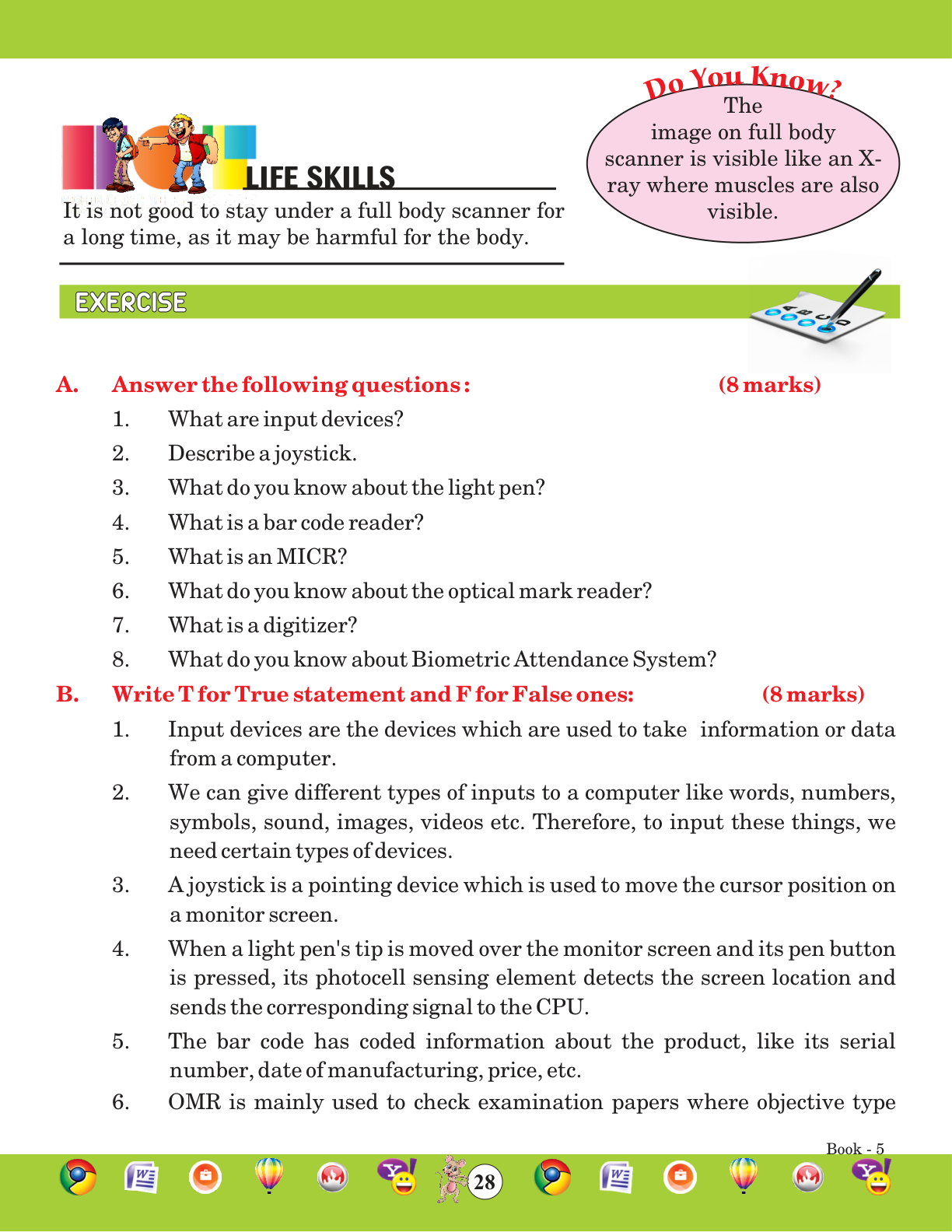 Do You Know?
The image on full body scanner is visible like an X-ray where muscles are also visible.

LIFE SKILLS
It is not good to stay under a full body scanner for a long time, as it may be harmful for the body.

EXERCISE

A. Answer the following questions: (8 marks)
1. What are input devices?
2. Describe a joystick.
3. What do you know about the light pen?
4. What is a bar code reader?
5. What is an MICR?
6. What do you know about the optical mark reader?
7. What is a digitizer?
8. What do you know about Biometric Attendance System?

B. Write T for True statement and F for False ones: (8 marks)
1. Input devices are the devices which are used to take information or data from a computer.
2. We can give different types of inputs to a computer like words, numbers, symbols, sound, images, videos etc. Therefore, to input these things, we need certain types of devices.
3. A joystick is a pointing device which is used to move the cursor position on a monitor screen.
4. When a light pen's tip is moved over the monitor screen and its pen button is pressed, its photocell sensing element detects the screen location and sends the corresponding signal to the CPU.
5. The bar code has coded information about the product, like its serial number, date of manufacturing, price, etc.
6. OMR is mainly used to check examination papers where objective type

Book - 5
28